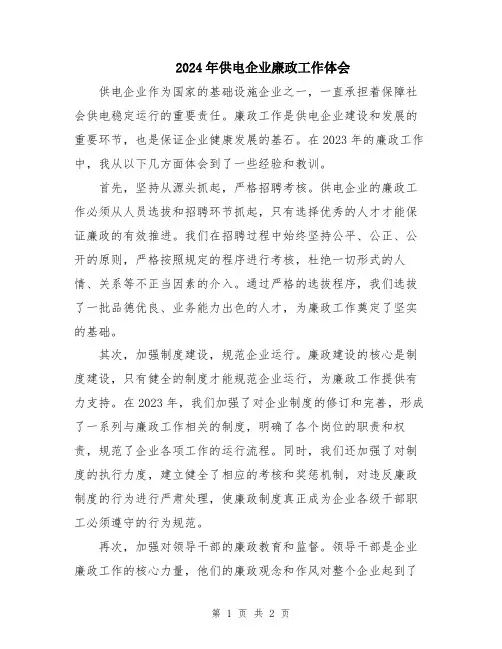 2024年供电企业廉政工作体会

供电企业作为国家的基础设施企业之一，一直承担着保障社会供电稳定运行的重要责任。廉政工作是供电企业建设和发展的重要环节，也是保证企业健康发展的基石。在2023年的廉政工作中，我从以下几方面体会到了一些经验和教训。

首先，坚持从源头抓起，严格招聘考核。供电企业的廉政工作必须从人员选拔和招聘环节抓起，只有选择优秀的人才才能保证廉政的有效推进。我们在招聘过程中始终坚持公平、公正、公开的原则，严格按照规定的程序进行考核，杜绝一切形式的人情、关系等不正当因素的介入。通过严格的选拔程序，我们选拔了一批品德优良、业务能力出色的人才，为廉政工作奠定了坚实的基础。

其次，加强制度建设，规范企业运行。廉政建设的核心是制度建设，只有健全的制度才能规范企业运行，为廉政工作提供有力支持。在2023年，我们加强了对企业制度的修订和完善，形成了一系列与廉政工作相关的制度，明确了各个岗位的职责和权责，规范了企业各项工作的运行流程。同时，我们还加强了对制度的执行力度，建立健全了相应的考核和奖惩机制，对违反廉政制度的行为进行严肃处理，使廉政制度真正成为企业各级干部职工必须遵守的行为规范。

再次，加强对领导干部的廉政教育和监督。领导干部是企业廉政工作的核心力量，他们的廉政观念和作风对整个企业起到了

第 1 页 共 2 页